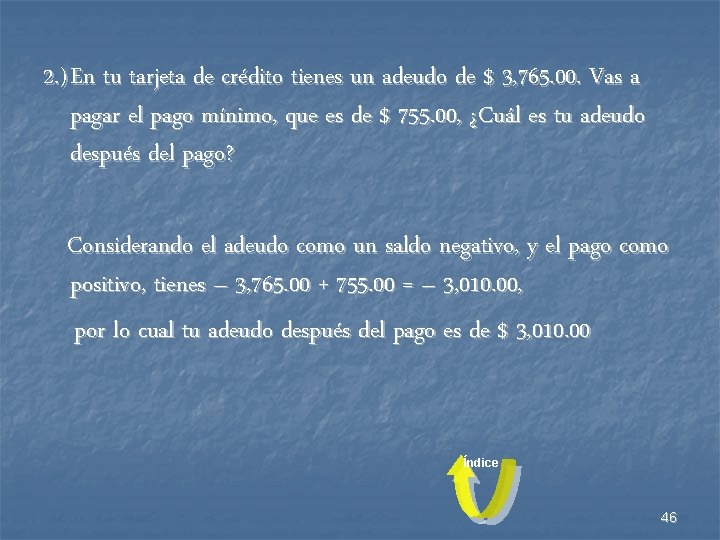 2.) En tu tarjeta de crédito tienes un adeudo de \$ 3,765.00. Vas a pagar el pago mínimo, que es de \$ 755.00, ¿Cuál es tu adeudo después del pago?

Considerando el adeudo como un saldo negativo, y el pago como positivo, tienes – 3,765.00 + 755.00 = – 3,010.00,

por lo cual tu adeudo después del pago es de \$ 3,010.00

Índice

46